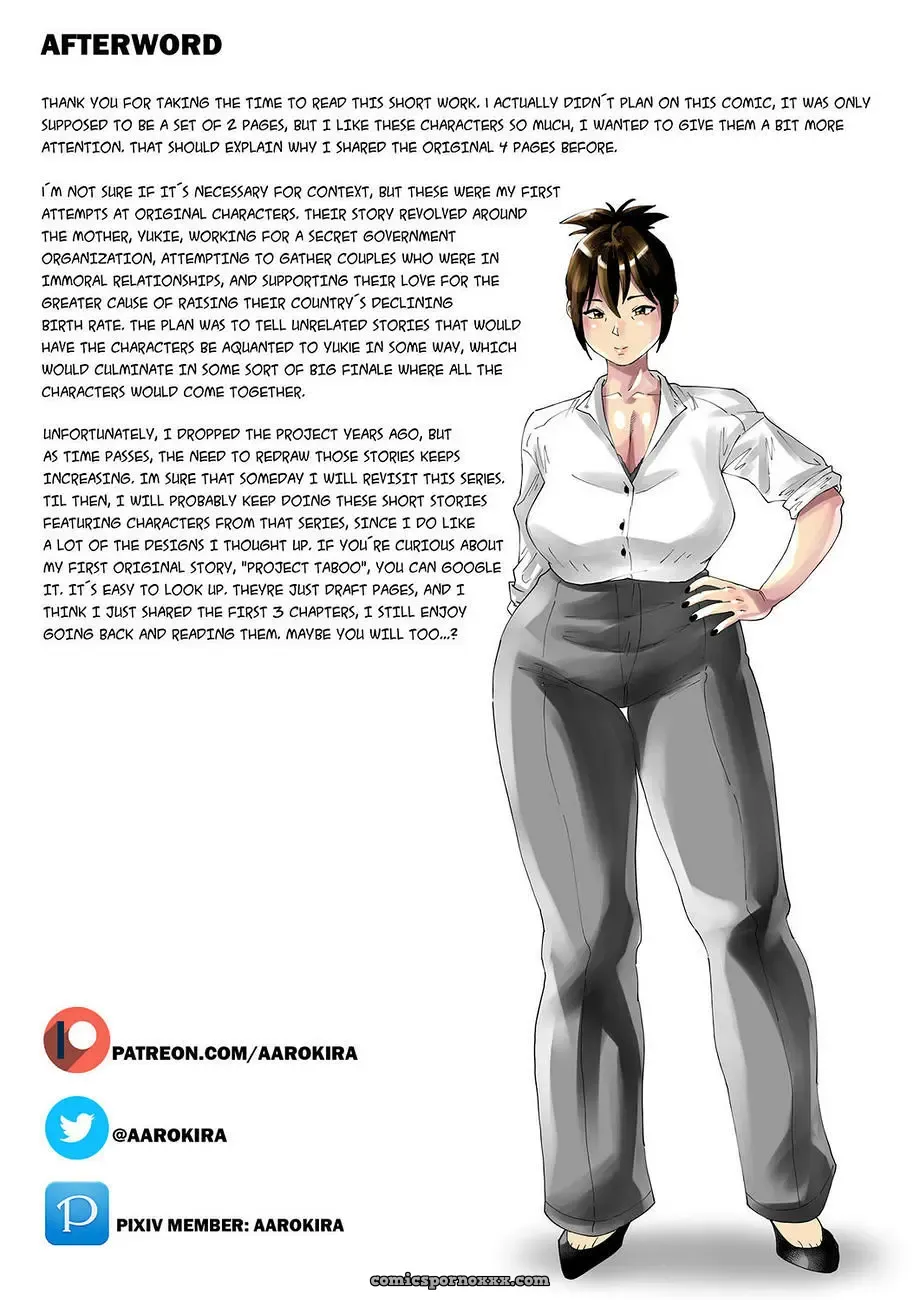 AFTERWORD

THANK YOU FOR TAKING THE TIME TO READ THIS SHORT WORK. I ACTUALLY DIDN´T PLAN ON THIS COMIC, IT WAS ONLY SUPPOSED TO BE A SET OF 2 PAGES, BUT I LIKE THESE CHARACTERS SO MUCH, I WANTED TO GIVE THEM A BIT MORE ATTENTION. THAT SHOULD EXPLAIN WHY I SHARED THE ORIGINAL 4 PAGES BEFORE.

I´M NOT SURE IF IT´S NECESSARY FOR CONTEXT, BUT THESE WERE MY FIRST ATTEMPTS AT ORIGINAL CHARACTERS. THEIR STORY REVOLVED AROUND THE MOTHER, YUKIE, WORKING FOR A SECRET GOVERNMENT ORGANIZATION, ATTEMPTING TO GATHER COUPLES WHO WERE IN IMMORAL RELATIONSHIPS, AND SUPPORTING THEIR LOVE FOR THE GREATER CAUSE OF RAISING THEIR COUNTRY´S DECLINING BIRTH RATE. THE PLAN WAS TO TELL UNRELATED STORIES THAT WOULD HAVE THE CHARACTERS BE AQUANTED TO YUKIE IN SOME WAY, WHICH WOULD CULMINATE IN SOME SORT OF BIG FINALE WHERE ALL THE CHARACTERS WOULD COME TOGETHER.

UNFORTUNATELY, I DROPPED THE PROJECT YEARS AGO, BUT AS TIME PASSES, THE NEED TO REDRAW THOSE STORIES KEEPS INCREASING. IM SURE THAT SOMEDAY I WILL REVISIT THIS SERIES. TIL THEN, I WILL PROBABLY KEEP DOING THESE SHORT STORIES FEATURING CHARACTERS FROM THAT SERIES, SINCE I DO LIKE A LOT OF THE DESIGNS I THOUGHT UP. IF YOU´RE CURIOUS ABOUT MY FIRST ORIGINAL STORY, "PROJECT TABOO", YOU CAN GOOGLE IT. IT´S EASY TO LOOK UP. THEYRE JUST DRAFT PAGES, AND I THINK I JUST SHARED THE FIRST 3 CHAPTERS, I STILL ENJOY GOING BACK AND READING THEM. MAYBE YOU WILL TOO...?

PATREON.COM/AAROKIRA

@AAROKIRA

PIXIV MEMBER: AAROKIRA

comicspornoxxx.com